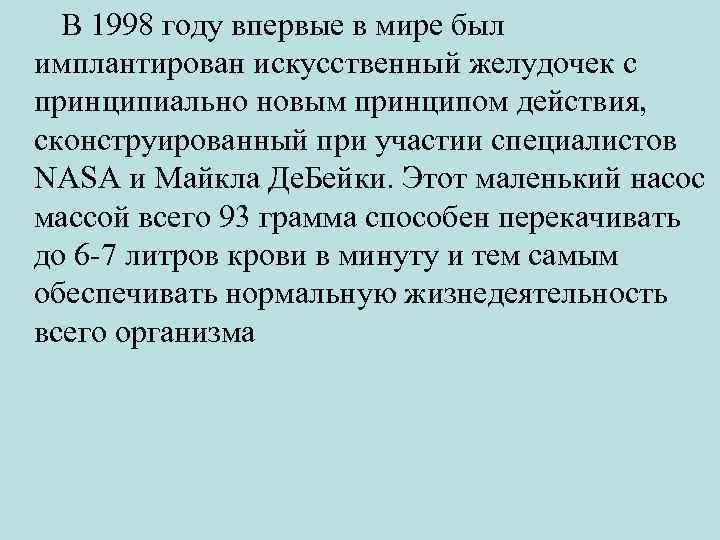 В 1998 году впервые в мире был имплантирован искусственный желудочек с принципиально новым принципом действия, сконструированный при участии специалистов NASA и Майкла ДеБейки. Этот маленький насос массой всего 93 грамма способен перекачивать до 6-7 литров крови в минуту и тем самым обеспечивать нормальную жизнедеятельность всего организма